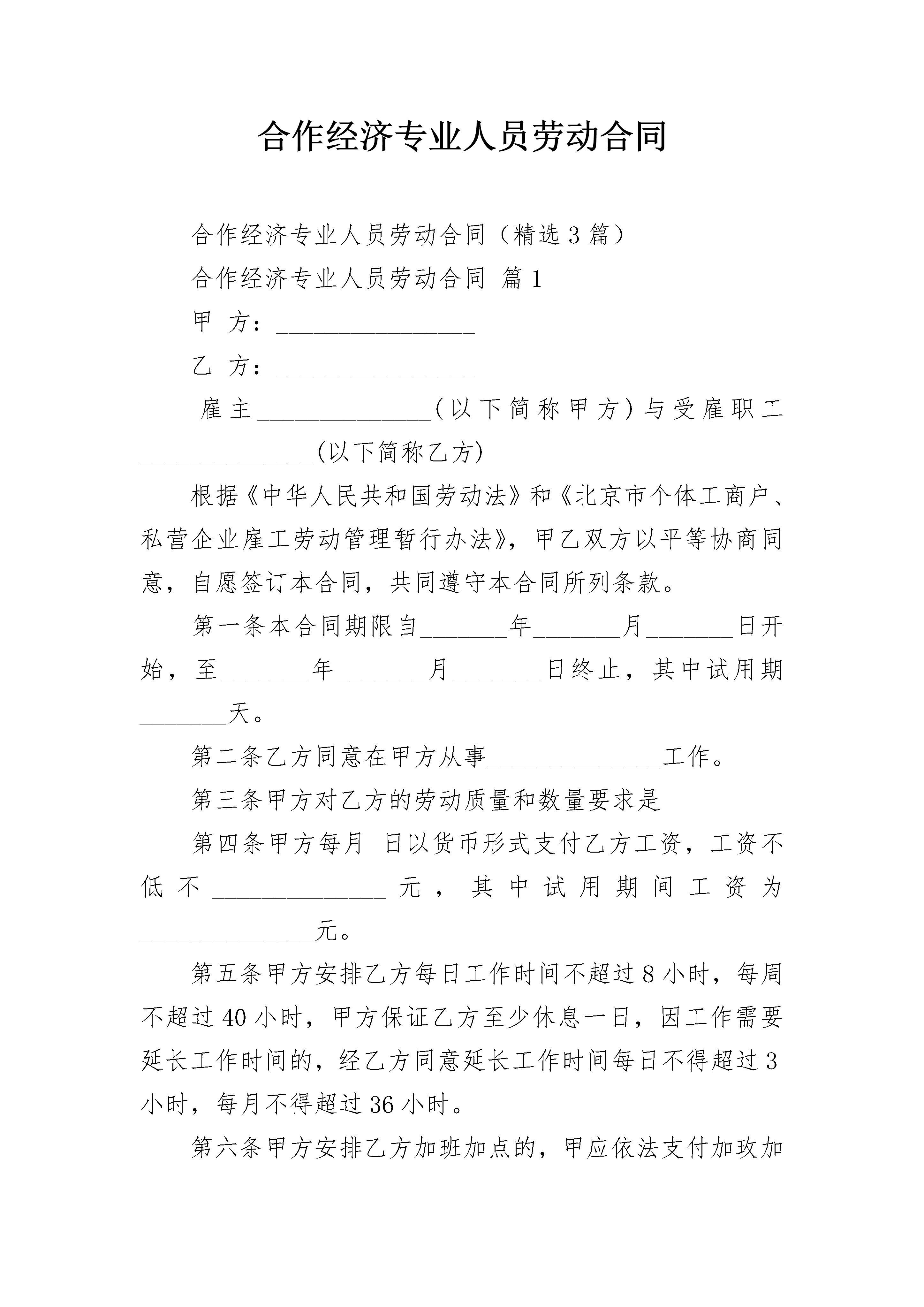 合作经济专业人员劳动合同

合作经济专业人员劳动合同（精选3篇）

合作经济专业人员劳动合同 篇1

甲 方：________________

乙 方：________________

雇主______________(以下简称甲方)与受雇职工______________(以下简称乙方)

根据《中华人民共和国劳动法》和《北京市个体工商户、私营企业雇工劳动管理暂行办法》，甲乙双方以平等协商同意，自愿签订本合同，共同遵守本合同所列条款。

第一条本合同期限自_______年_______月_______日开始，至_______年_______月_______日终止，其中试用期_______天。

第二条乙方同意在甲方从事______________工作。

第三条甲方对乙方的劳动质量和数量要求是

第四条甲方每月 日以货币形式支付乙方工资，工资不低不______________元，其中试用期间工资为______________元。

第五条甲方安排乙方每日工作时间不超过8小时，每周不超过40小时，甲方保证乙方至少休息一日，因工作需要延长工作时间的，经乙方同意延长工作时间每日不得超过3小时，每月不得超过36小时。

第六条甲方安排乙方加班加点的，甲应依法支付加玫加